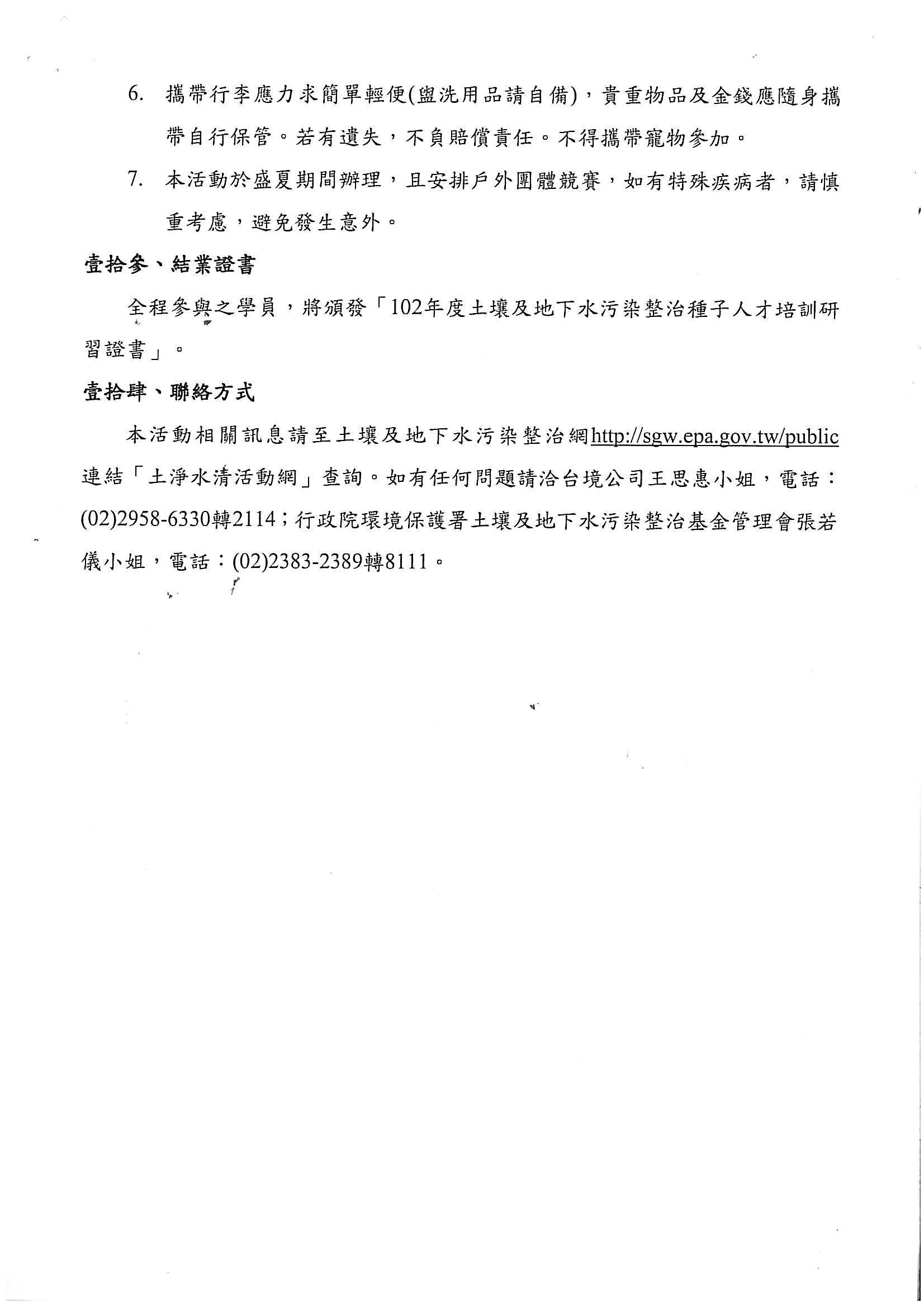 6. 攜帶行李應力求簡單輕便(盥洗用品請自備)，貴重物品及金錢應隨身攜帶自行保管。若有遺失，不負賠償責任。不得攜帶寵物參加。

7. 本活動於盛夏期間辦理，且安排戶外團體競賽，如有特殊疾病者，請慎重考慮，避免發生意外。

壹拾參、結業證書

全程參與之學員，將頒發「102年度土壤及地下水污染整治種子人才培訓研習證書」。

壹拾肆、聯絡方式

本活動相關訊息請至土壤及地下水污染整治網http://sgw.epa.gov.tw/public連結「土淨水清活動網」查詢。如有任何問題請洽台境公司王思惠小姐，電話：(02)2958-6330轉2114；行政院環境保護署土壤及地下水污染整治基金管理會張若儀小姐，電話：(02)2383-2389轉8111。